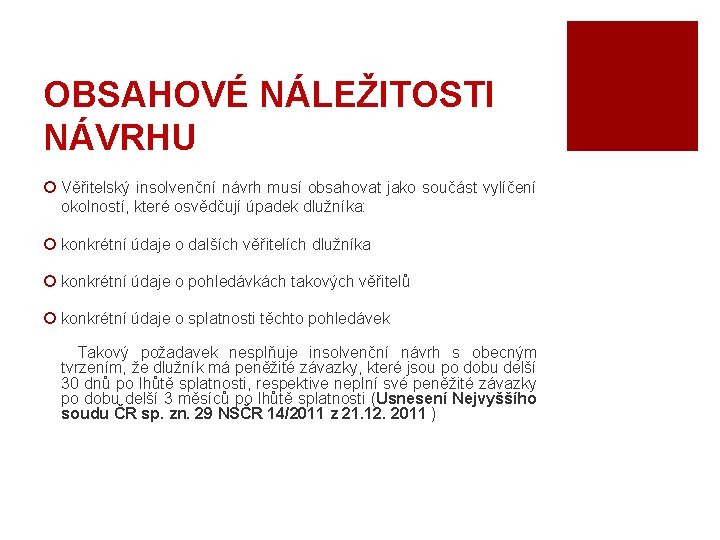 OBSAHOVÉ NÁLEŽITOSTI NÁVRHU

Věřitelský insolvenční návrh musí obsahovat jako součást vylíčení okolností, které osvědčují úpadek dlužníka:

konkrétní údaje o dalších věřitelích dlužníka

konkrétní údaje o pohledávkách takových věřitelů

konkrétní údaje o splatnosti těchto pohledávek

Takový požadavek nesplňuje insolvenční návrh s obecným tvrzením, že dlužník má peněžité závazky, které jsou po dobu delší 30 dnů po lhůtě splatnosti, respektive neplní své peněžité závazky po dobu delší 3 měsíců po lhůtě splatnosti (Usnesení Nejvyššího soudu ČR sp. zn. 29 NSČR 14/2011 z 21.12. 2011 )